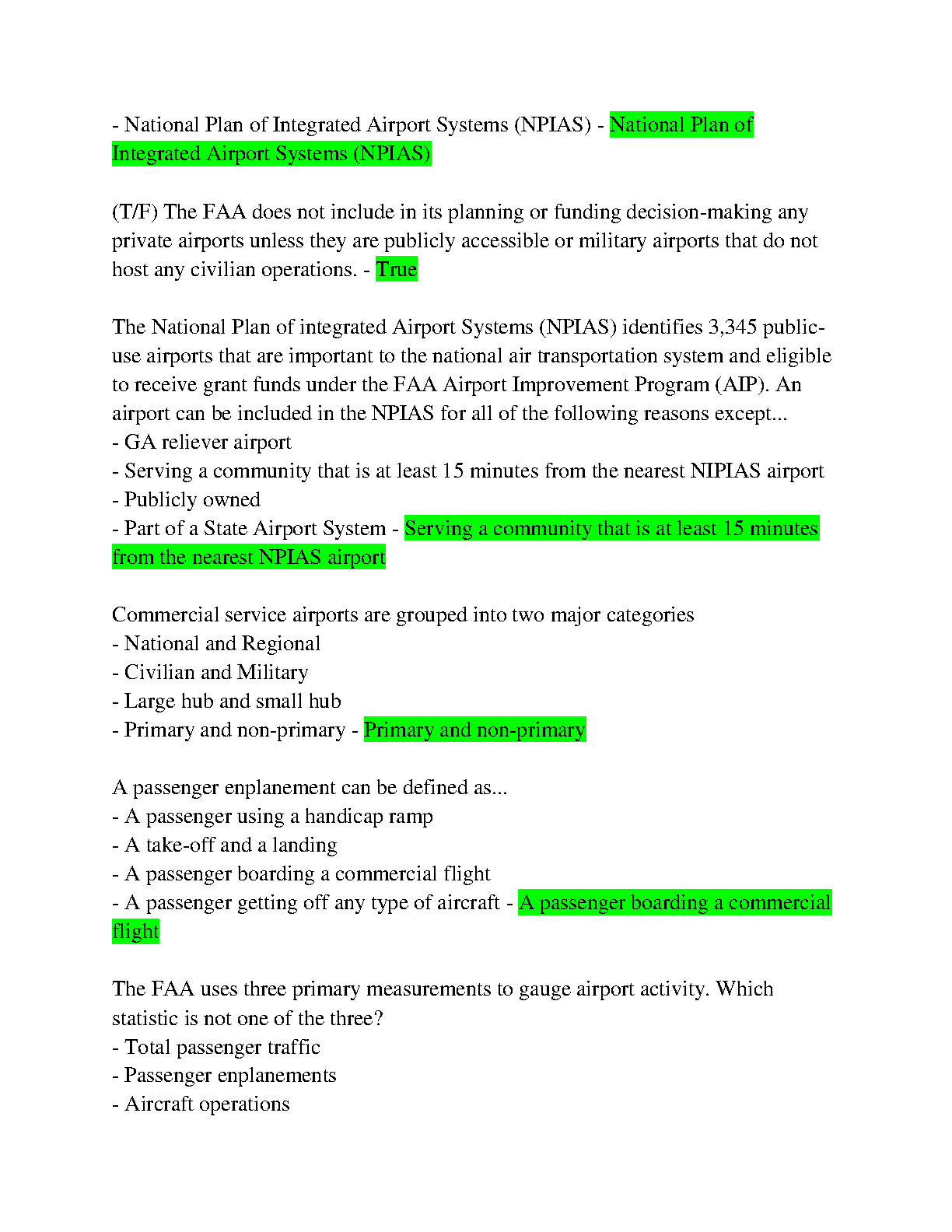 - National Plan of Integrated Airport Systems (NPIAS) - National Plan of Integrated Airport Systems (NPIAS)

(T/F) The FAA does not include in its planning or funding decision-making any private airports unless they are publicly accessible or military airports that do not host any civilian operations. - True

The National Plan of integrated Airport Systems (NPIAS) identifies 3,345 public-use airports that are important to the national air transportation system and eligible to receive grant funds under the FAA Airport Improvement Program (AIP). An airport can be included in the NPIAS for all of the following reasons except...
- GA reliever airport
- Serving a community that is at least 15 minutes from the nearest NIPIAS airport
- Publicly owned
- Part of a State Airport System - Serving a community that is at least 15 minutes from the nearest NPIAS airport

Commercial service airports are grouped into two major categories
- National and Regional
- Civilian and Military
- Large hub and small hub
- Primary and non-primary - Primary and non-primary

A passenger enplanement can be defined as...
- A passenger using a handicap ramp
- A take-off and a landing
- A passenger boarding a commercial flight
- A passenger getting off any type of aircraft - A passenger boarding a commercial flight

The FAA uses three primary measurements to gauge airport activity. Which statistic is not one of the three?
- Total passenger traffic
- Passenger enplanements
- Aircraft operations